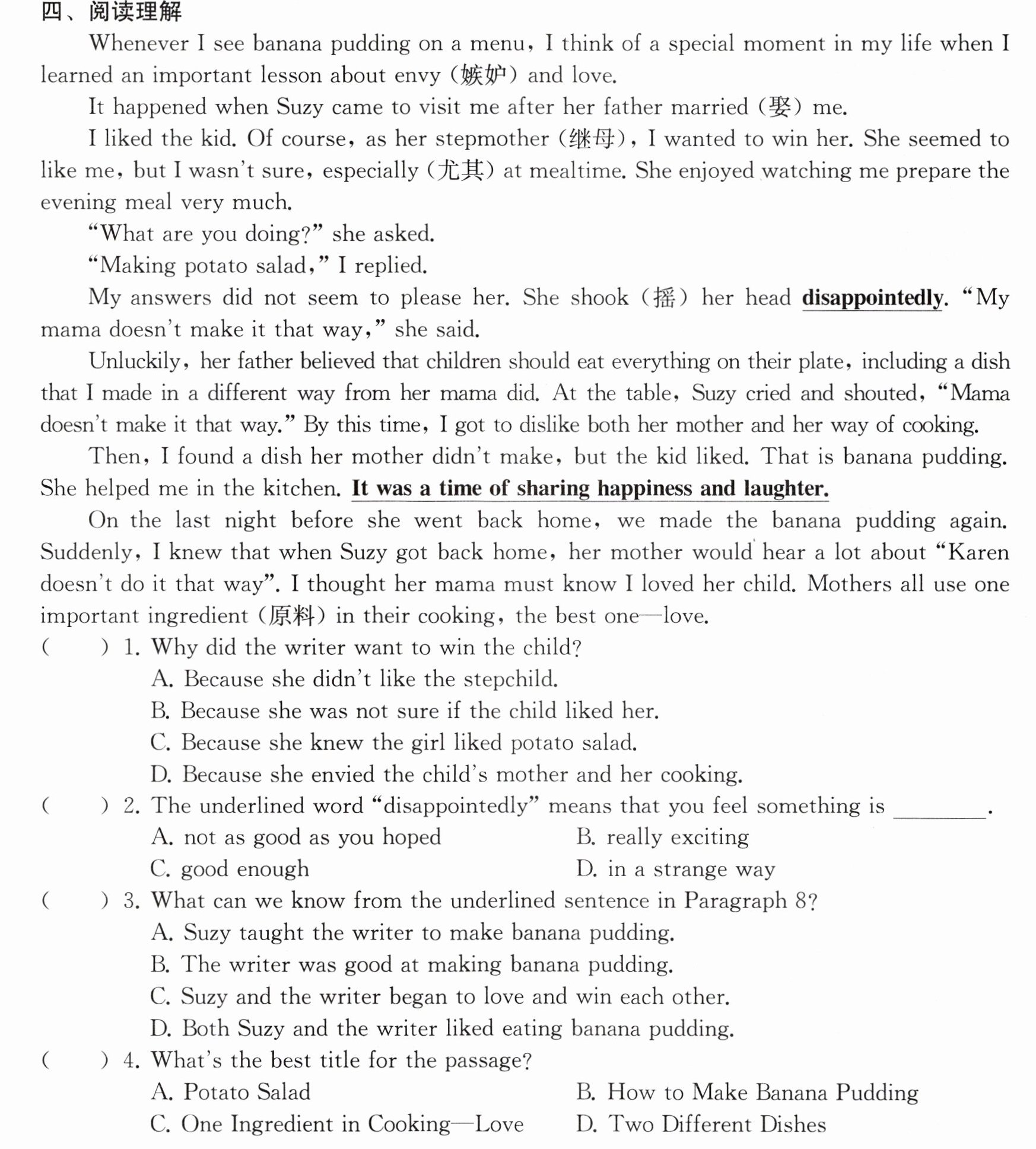 四、阅读理解

Whenever I see banana pudding on a menu, I think of a special moment in my life when I learned an important lesson about envy (嫉妒) and love.

It happened when Suzy came to visit me after her father married (娶) me.

I liked the kid. Of course, as her stepmother (继母), I wanted to win her. She seemed to like me, but I wasn't sure, especially (尤其) at mealtime. She enjoyed watching me prepare the evening meal very much.

"What are you doing?" she asked.

"Making potato salad," I replied.

My answers did not seem to please her. She shook (摇) her head disappointedly. "My mama doesn't make it that way," she said.

Unluckily, her father believed that children should eat everything on their plate, including a dish that I made in a different way from her mama did. At the table, Suzy cried and shouted, "Mama doesn't make it that way." By this time, I got to dislike both her mother and her way of cooking.

Then, I found a dish her mother didn't make, but the kid liked. That is banana pudding. She helped me in the kitchen. It was a time of sharing happiness and laughter.

On the last night before she went back home, we made the banana pudding again. Suddenly, I knew that when Suzy got back home, her mother would hear a lot about "Karen doesn't do it that way". I thought her mama must know I loved her child. Mothers all use one important ingredient (原料) in their cooking, the best one—love.

( ) 1. Why did the writer want to win the child?
A. Because she didn't like the stepchild.
B. Because she was not sure if the child liked her.
C. Because she knew the girl liked potato salad.
D. Because she envied the child's mother and her cooking.

( ) 2. The underlined word "disappointedly" means that you feel something is ____.
A. not as good as you hoped B. really exciting
C. good enough D. in a strange way

( ) 3. What can we know from the underlined sentence in Paragraph 8?
A. Suzy taught the writer to make banana pudding.
B. The writer was good at making banana pudding.
C. Suzy and the writer began to love and win each other.
D. Both Suzy and the writer liked eating banana pudding.

( ) 4. What's the best title for the passage?
A. Potato Salad B. How to Make Banana Pudding
C. One Ingredient in Cooking—Love D. Two Different Dishes